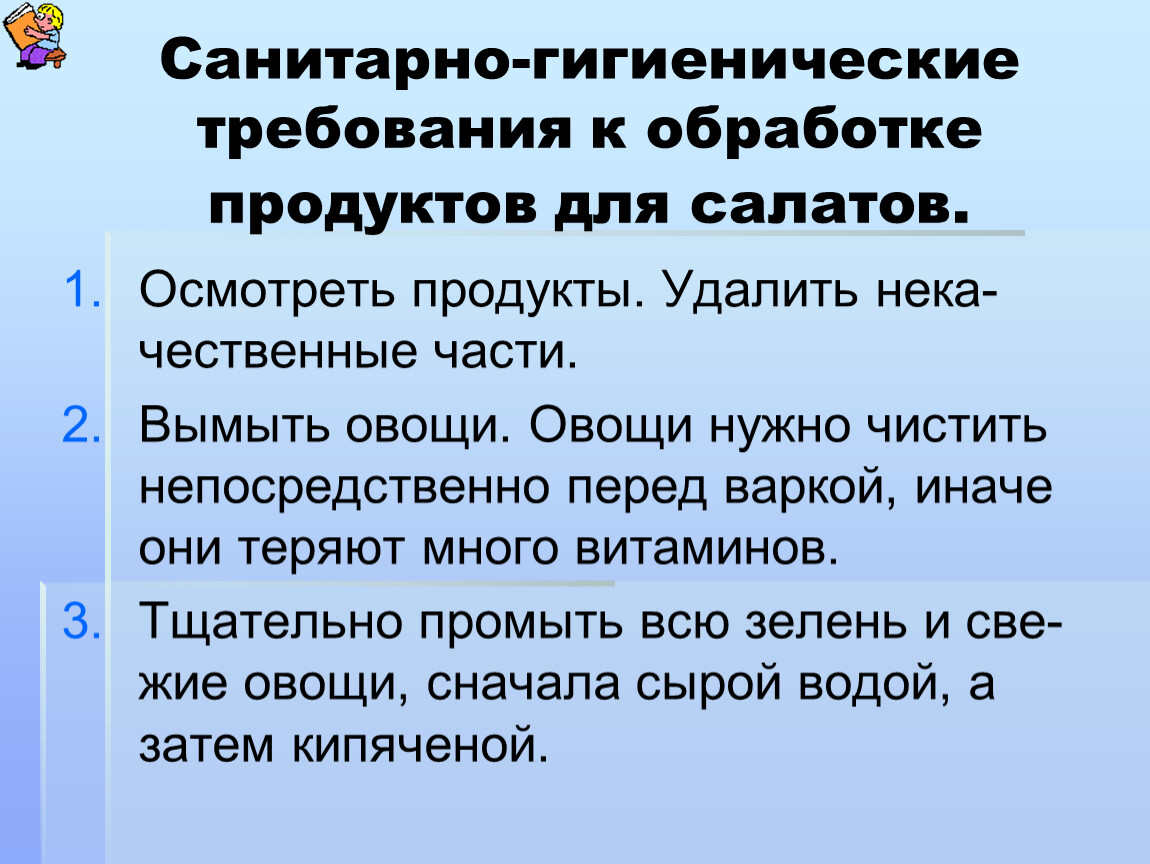 Санитарно-гигиенические требования к обработке продуктов для салатов.

1. Осмотреть продукты. Удалить некачественные части.
2. Вымыть овощи. Овощи нужно чистить непосредственно перед варкой, иначе они теряют много витаминов.
3. Тщательно промыть всю зелень и свежие овощи, сначала сырой водой, а затем кипяченой.